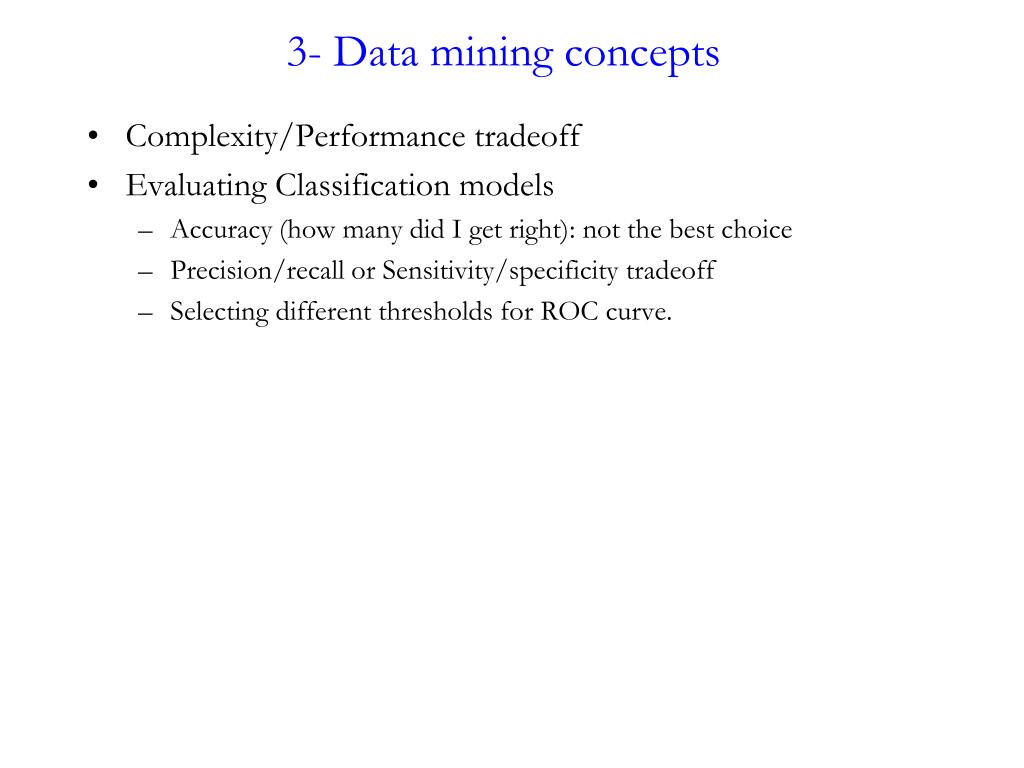 3- Data mining concepts

• Complexity/Performance tradeoff
• Evaluating Classification models
– Accuracy (how many did I get right): not the best choice
– Precision/recall or Sensitivity/specificity tradeoff
– Selecting different thresholds for ROC curve.